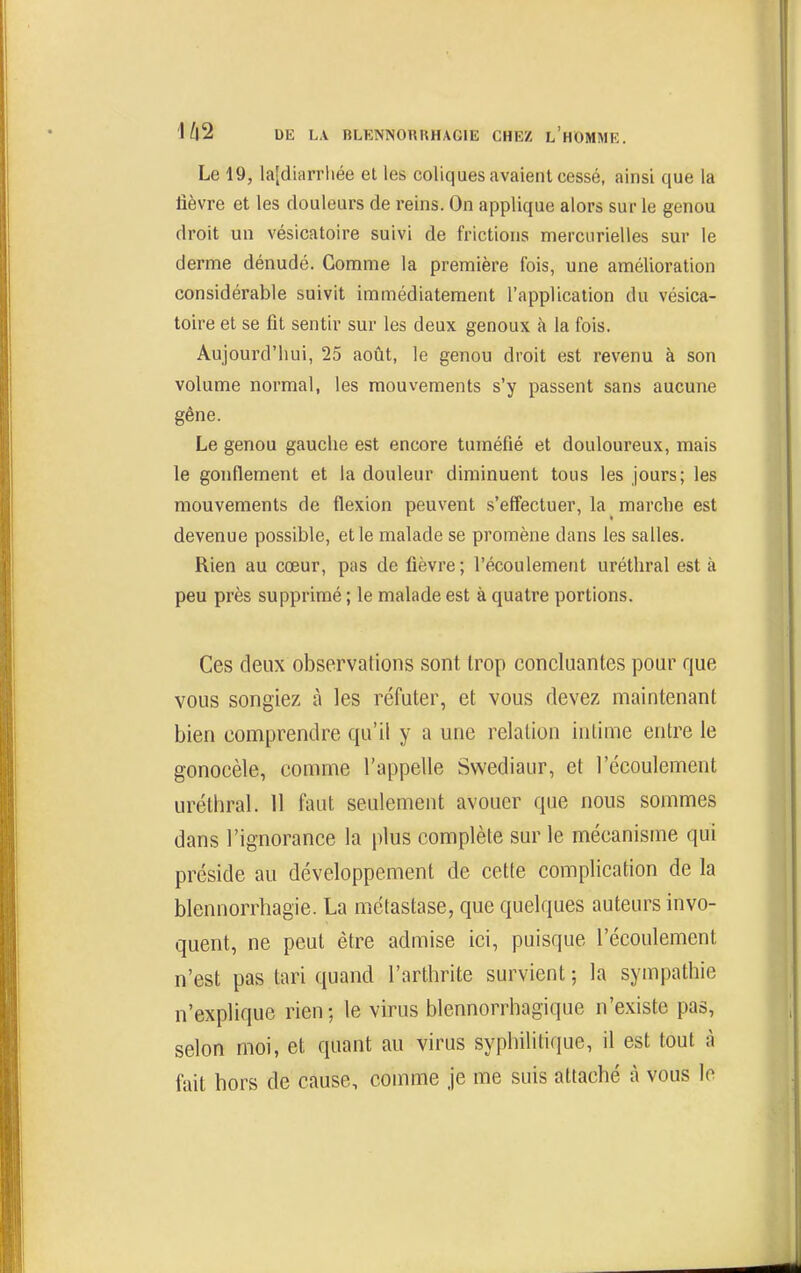 142 DE LA BLENNORRHAGIE CHEZ L'HOMME.

Le 19, la[diarrhée et les coliques avaient cessé, ainsi que la fièvre et les douleurs de reins. On applique alors sur le genou droit un vésicatoire suivi de frictions mercurielles sur le derme dénudé. Comme la première fois, une amélioration considérable suivit immédiatement l'application du vésicatoire et se fit sentir sur les deux genoux à la fois.

Aujourd'hui, 25 août, le genou droit est revenu à son volume normal, les mouvements s'y passent sans aucune gêne.

Le genou gauche est encore tuméfié et douloureux, mais le gonflement et la douleur diminuent tous les jours; les mouvements de flexion peuvent s'effectuer, la marche est devenue possible, et le malade se promène dans les salles.

Rien au cœur, pas de fièvre; l'écoulement uréthral est à peu près supprimé; le malade est à quatre portions.

Ces deux observations sont trop concluantes pour que vous songiez à les réfuter, et vous devez maintenant bien comprendre qu'il y a une relation intime entre le gonocèle, comme l'appelle Swediaur, et l'écoulement uréthral. Il faut seulement avouer que nous sommes dans l'ignorance la plus complète sur le mécanisme qui préside au développement de cette complication de la blennorrhagie. La métastase, que quelques auteurs invoquent, ne peut être admise ici, puisque l'écoulement n'est pas tari quand l'arthrite survient; la sympathie n'explique rien; le virus blennorrhagique n'existe pas, selon moi, et quant au virus syphilitique, il est tout à fait hors de cause, comme je me suis attaché à vous le